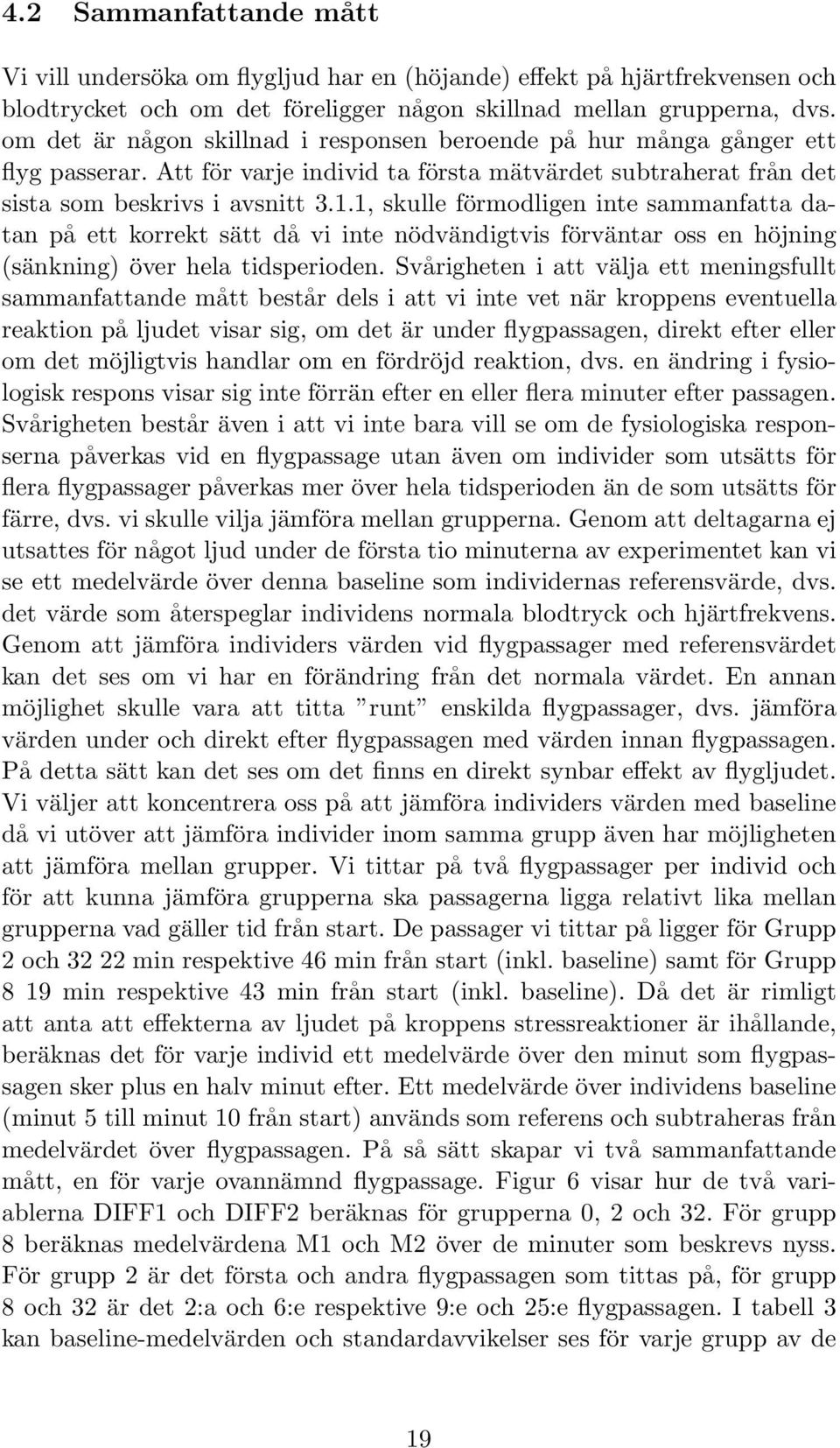 4.2 Sammanfattande mått

Vi vill undersöka om flygljud har en (höjande) effekt på hjärtfrekvensen och blodtrycket och om det föreligger någon skillnad mellan grupperna, dvs. om det är någon skillnad i responsen beroende på hur många gånger ett flyg passerar. Att för varje individ ta första mätvärdet subtraherat från det sista som beskrivs i avsnitt 3.1.1, skulle förmodligen inte sammanfatta datan på ett korrekt sätt då vi inte nödvändigtvis förväntar oss en höjning (sänkning) över hela tidsperioden. Svårigheten i att välja ett meningsfullt sammanfattande mått består dels i att vi inte vet när kroppens eventuella reaktion på ljudet visar sig, om det är under flygpassagen, direkt efter eller om det möjligtvis handlar om en fördröjd reaktion, dvs. en ändring i fysiologisk respons visar sig inte förrän efter en eller flera minuter efter passagen. Svårigheten består även i att vi inte bara vill se om de fysiologiska responserna påverkas vid en flygpassage utan även om individer som utsätts för flera flygpassager påverkas mer över hela tidsperioden än de som utsätts för färre, dvs. vi skulle vilja jämföra mellan grupperna. Genom att deltagarna ej utsattes för något ljud under de första tio minuterna av experimentet kan vi se ett medelvärde över denna baseline som individernas referensvärde, dvs. det värde som återspeglar individens normala blodtryck och hjärtfrekvens. Genom att jämföra individers värden vid flygpassager med referensvärdet kan det ses om vi har en förändring från det normala värdet. En annan möjlighet skulle vara att titta ”runt” enskilda flygpassager, dvs. jämföra värden under och direkt efter flygpassagen med värden innan flygpassagen. På detta sätt kan det ses om det finns en direkt synbar effekt av flygljudet. Vi väljer att koncentrera oss på att jämföra individers värden med baseline då vi utöver att jämföra individer inom samma grupp även har möjligheten att jämföra mellan grupper. Vi tittar på två flygpassager per individ och för att kunna jämföra grupperna ska passagerna ligga relativt lika mellan grupperna vad gäller tid från start. De passager vi tittar på ligger för Grupp 2 och 32 22 min respektive 46 min från start (inkl. baseline) samt för Grupp 8 19 min respektive 43 min från start (inkl. baseline). Då det är rimligt att anta att effekterna av ljudet på kroppens stressreaktioner är ihållande, beräknas det för varje individ ett medelvärde över den minut som flygpassagen sker plus en halv minut efter. Ett medelvärde över individens baseline (minut 5 till minut 10 från start) används som referens och subtraheras från medelvärdet över flygpassagen. På så sätt skapar vi två sammanfattande mått, en för varje ovannämnd flygpassage. Figur 6 visar hur de två variablerna DIFF1 och DIFF2 beräknas för grupperna 0, 2 och 32. För grupp 8 beräknas medelvärdena M1 och M2 över de minuter som beskrevs nyss. För grupp 2 är det första och andra flygpassagen som tittas på, för grupp 8 och 32 är det 2:a och 6:e respektive 9:e och 25:e flygpassagen. I tabell 3 kan baseline-medelvärden och standardavvikelser ses för varje grupp av de

19